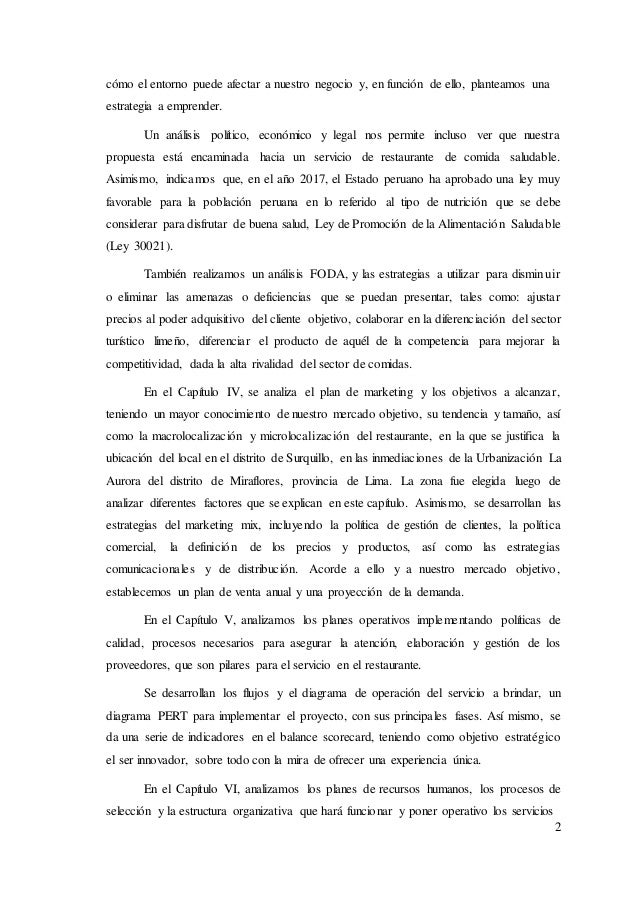 cómo el entorno puede afectar a nuestro negocio y, en función de ello, planteamos una estrategia a emprender.

Un análisis político, económico y legal nos permite incluso ver que nuestra propuesta está encaminada hacia un servicio de restaurante de comida saludable. Asimismo, indicamos que, en el año 2017, el Estado peruano ha aprobado una ley muy favorable para la población peruana en lo referido al tipo de nutrición que se debe considerar para disfrutar de buena salud, Ley de Promoción de la Alimentación Saludable (Ley 30021).

También realizamos un análisis FODA, y las estrategias a utilizar para disminuir o eliminar las amenazas o deficiencias que se puedan presentar, tales como: ajustar precios al poder adquisitivo del cliente objetivo, colaborar en la diferenciación del sector turístico limeño, diferenciar el producto de aquél de la competencia para mejorar la competitividad, dada la alta rivalidad del sector de comidas.

En el Capítulo IV, se analiza el plan de marketing y los objetivos a alcanzar, teniendo un mayor conocimiento de nuestro mercado objetivo, su tendencia y tamaño, así como la macrolocalización y microlocalización del restaurante, en la que se justifica la ubicación del local en el distrito de Surquillo, en las inmediaciones de la Urbanización La Aurora del distrito de Miraflores, provincia de Lima. La zona fue elegida luego de analizar diferentes factores que se explican en este capítulo. Asimismo, se desarrollan las estrategias del marketing mix, incluyendo la política de gestión de clientes, la política comercial, la definición de los precios y productos, así como las estrategias comunicacionales y de distribución. Acorde a ello y a nuestro mercado objetivo, establecemos un plan de venta anual y una proyección de la demanda.

En el Capítulo V, analizamos los planes operativos implementando políticas de calidad, procesos necesarios para asegurar la atención, elaboración y gestión de los proveedores, que son pilares para el servicio en el restaurante.

Se desarrollan los flujos y el diagrama de operación del servicio a brindar, un diagrama PERT para implementar el proyecto, con sus principales fases. Así mismo, se da una serie de indicadores en el balance scorecard, teniendo como objetivo estratégico el ser innovador, sobre todo con la mira de ofrecer una experiencia única.

En el Capítulo VI, analizamos los planes de recursos humanos, los procesos de selección y la estructura organizativa que hará funcionar y poner operativo los servicios

2